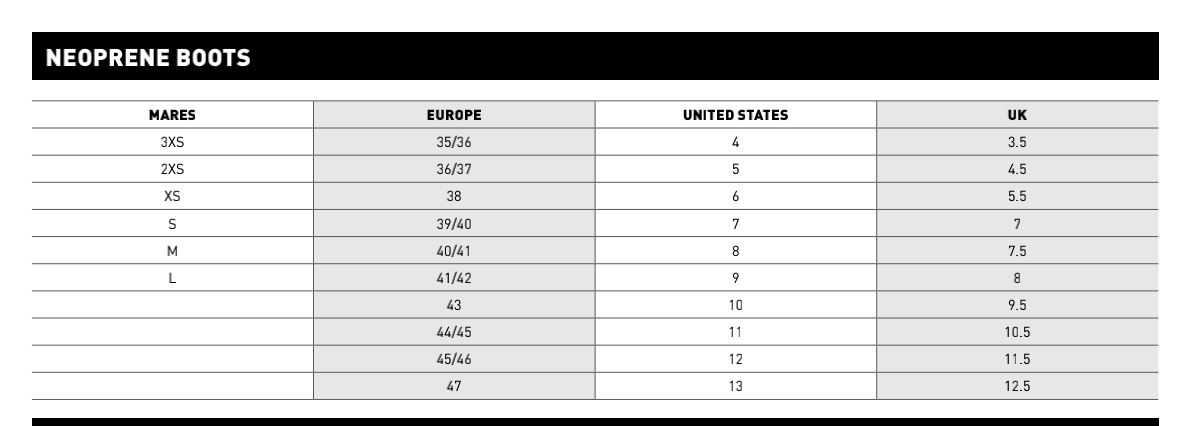 NEOPRENE BOOTS

| MARES | EUROPE | UNITED STATES | UK |
|---|---|---|---|
| 3XS | 35/36 | 4 | 3.5 |
| 2XS | 36/37 | 5 | 4.5 |
| XS | 38 | 6 | 5.5 |
| S | 39/40 | 7 | 7 |
| M | 40/41 | 8 | 7.5 |
| L | 41/42 | 9 | 8 |
|  | 43 | 10 | 9.5 |
|  | 44/45 | 11 | 10.5 |
|  | 45/46 | 12 | 11.5 |
|  | 47 | 13 | 12.5 |